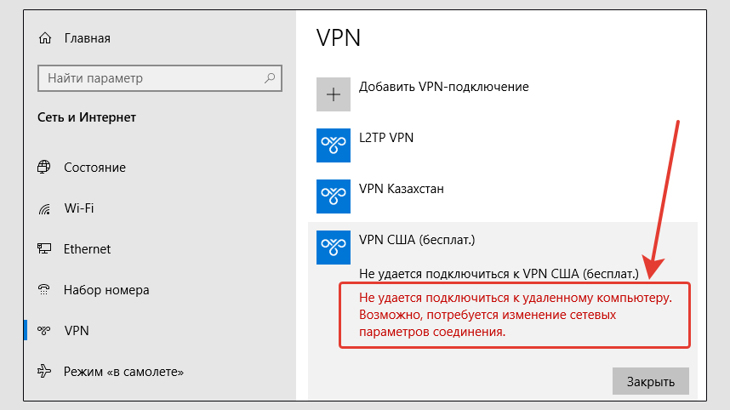 Главная

Найти параметр

Сеть и Интернет

Состояние

Wi-Fi

Ethernet

Набор номера

VPN

Режим «в самолете»

VPN

Добавить VPN-подключение

L2TP VPN

VPN Казахстан

VPN США (бесплат.)

Не удается подключиться к VPN США (бесплат.)

Не удается подключиться к удаленному компьютеру. Возможно, потребуется изменение сетевых параметров соединения.

Закрыть